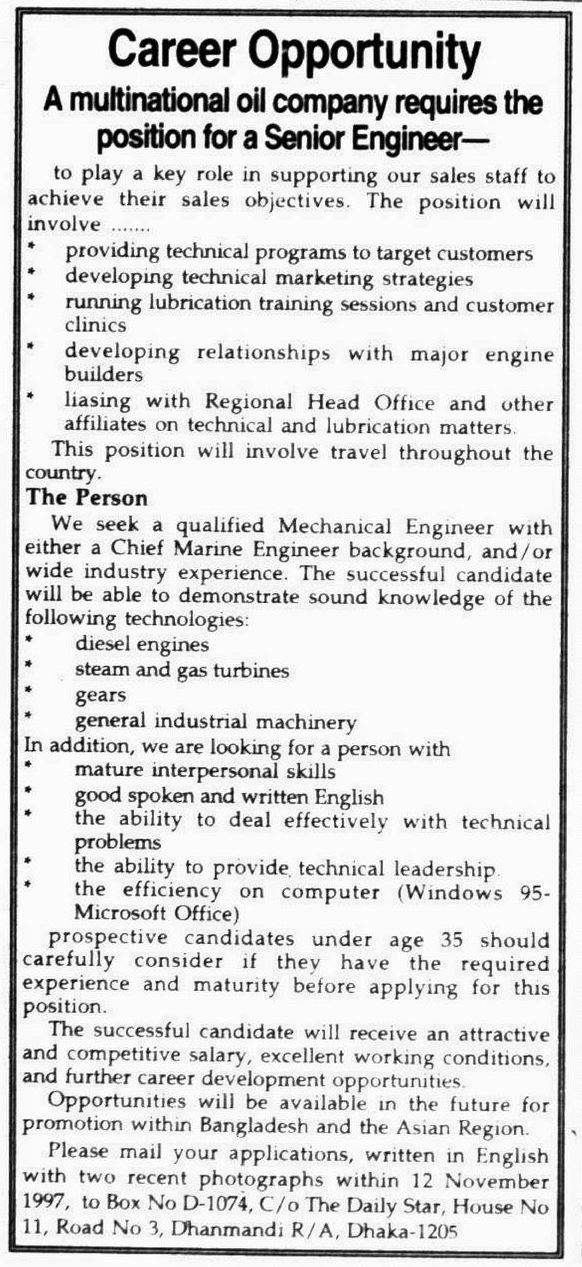 Career Opportunity

A multinational oil company requires the position for a Senior Engineer—

to play a key role in supporting our sales staff to achieve their sales objectives. The position will involve .......

* providing technical programs to target customers
* developing technical marketing strategies
* running lubrication training sessions and customer clinics
* developing relationships with major engine builders
* liasing with Regional Head Office and other affiliates on technical and lubrication matters.

This position will involve travel throughout the country.

The Person

We seek a qualified Mechanical Engineer with either a Chief Marine Engineer background, and/or wide industry experience. The successful candidate will be able to demonstrate sound knowledge of the following technologies:

* diesel engines
* steam and gas turbines
* gears
* general industrial machinery

In addition, we are looking for a person with

* mature interpersonal skills
* good spoken and written English
* the ability to deal effectively with technical problems
* the ability to provide technical leadership.
* the efficiency on computer (Windows 95-Microsoft Office)

prospective candidates under age 35 should carefully consider if they have the required experience and maturity before applying for this position.

The successful candidate will receive an attractive and competitive salary, excellent working conditions, and further career development opportunities.

Opportunities will be available in the future for promotion within Bangladesh and the Asian Region.

Please mail your applications, written in English with two recent photographs within 12 November 1997, to Box No D-1074, C/o The Daily Star, House No 11, Road No 3, Dhanmandi R/A, Dhaka-1205